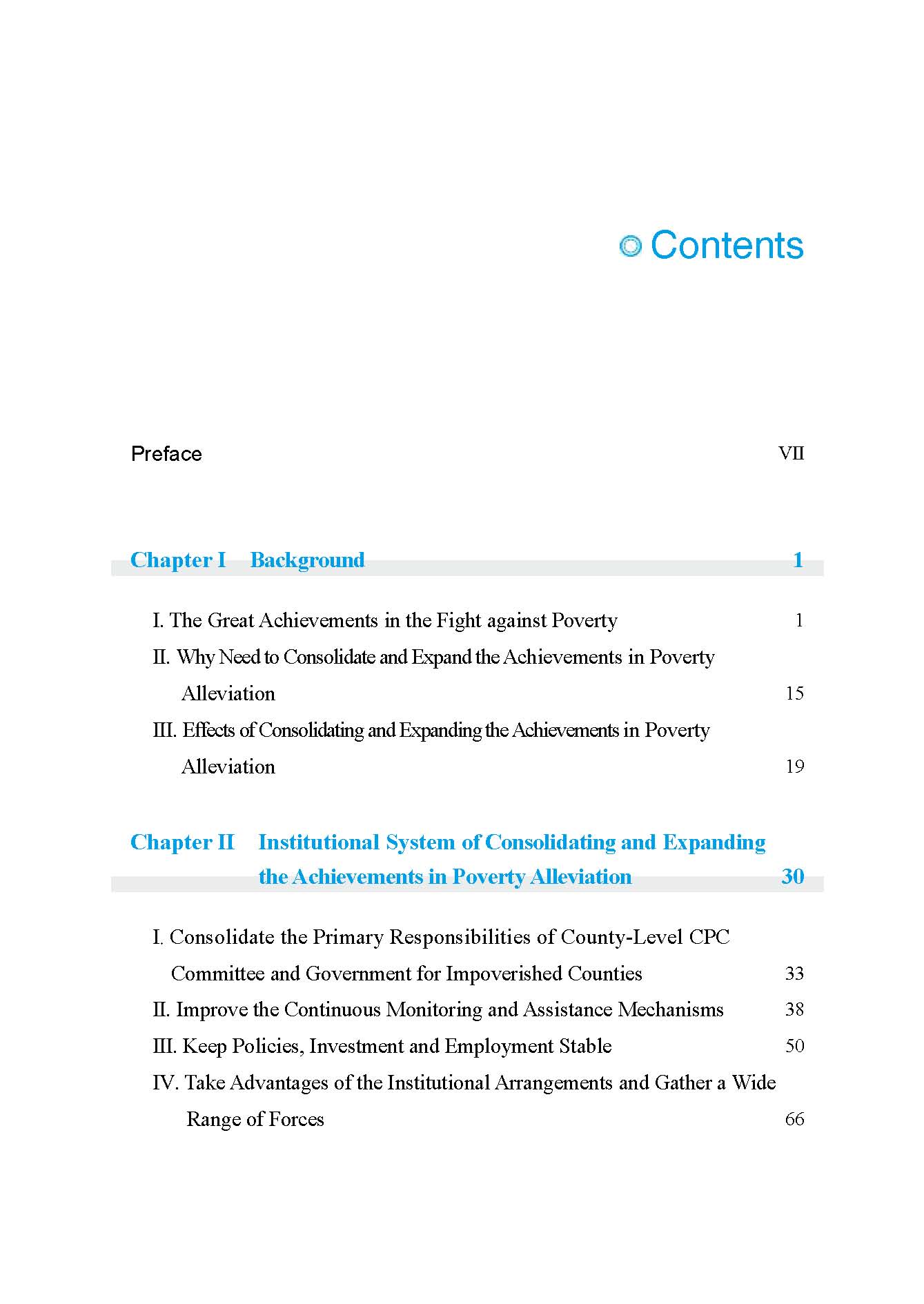 Contents

Preface VII

Chapter I Background 1

I. The Great Achievements in the Fight against Poverty 1

II. Why Need to Consolidate and Expand the Achievements in Poverty Alleviation 15

III. Effects of Consolidating and Expanding the Achievements in Poverty Alleviation 19

Chapter II Institutional System of Consolidating and Expanding the Achievements in Poverty Alleviation 30

I. Consolidate the Primary Responsibilities of County-Level CPC Committee and Government for Impoverished Counties 33

II. Improve the Continuous Monitoring and Assistance Mechanisms 38

III. Keep Policies, Investment and Employment Stable 50

IV. Take Advantages of the Institutional Arrangements and Gather a Wide Range of Forces 66